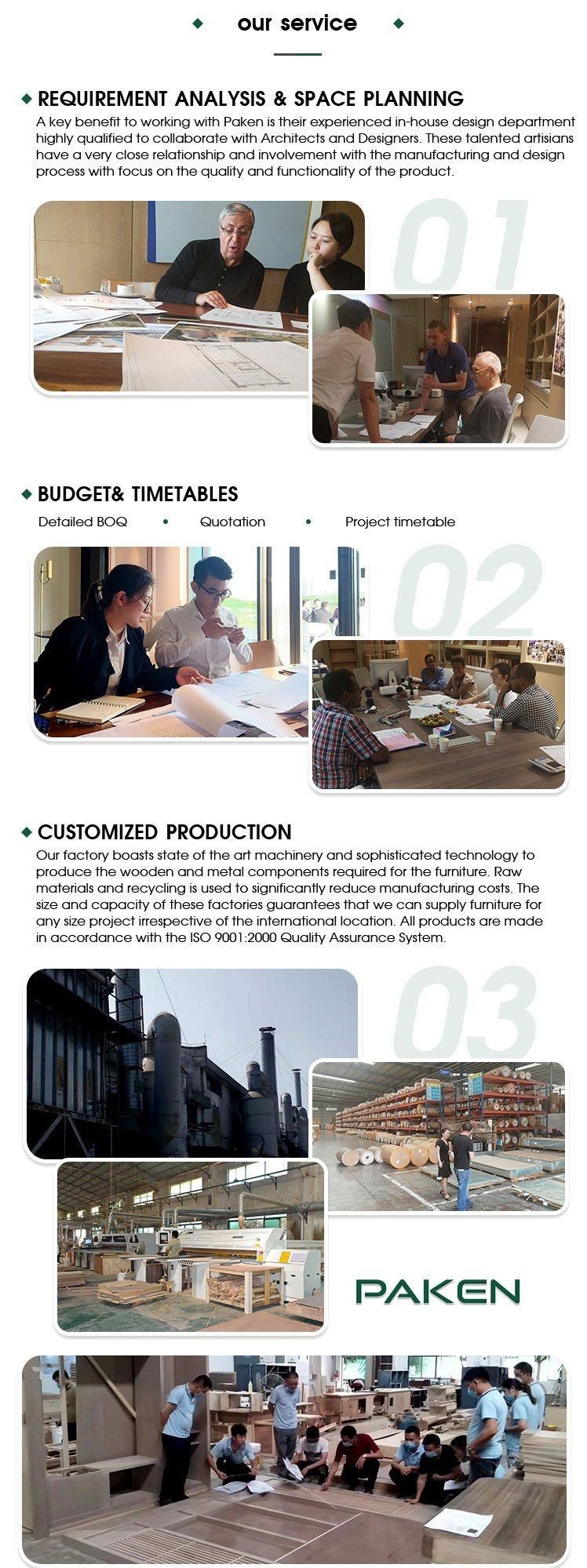 our service

REQUIREMENT ANALYSIS & SPACE PLANNING

A key benefit to working with Paken is their experienced in-house design department highly qualified to collaborate with Architects and Designers. These talented artisians have a very close relationship and involvement with the manufacturing and design process with focus on the quality and functionality of the product.

01

BUDGET& TIMETABLES

Detailed BOQ • Quotation • Project timetable

02

CUSTOMIZED PRODUCTION

Our factory boasts state of the art machinery and sophisticated technology to produce the wooden and metal components required for the furniture. Raw materials and recycling is used to significantly reduce manufacturing costs. The size and capacity of these factories guarantees that we can supply furniture for any size project irrespective of the international location. All products are made in accordance with the ISO 9001:2000 Quality Assurance System.

03

PAKEN